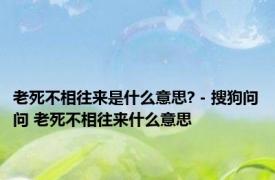 老死不相往来是什么意思? - 搜狗问问 老死不相往来什么意思